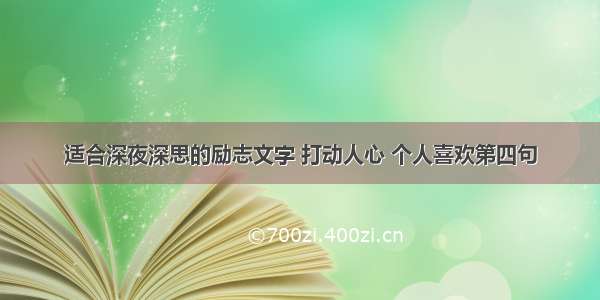 适合深夜深思的励志文字 打动人心 个人喜欢第四句

©700zi.400zi.cn